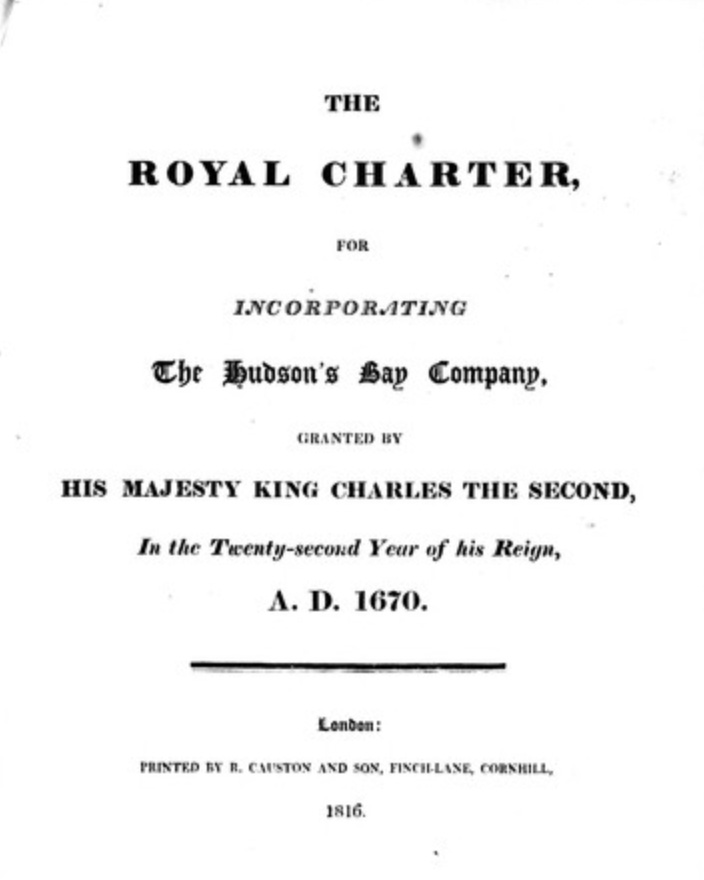 THE

ROYAL CHARTER,

FOR

INCORPORATING

The Hudson's Bay Company,

GRANTED BY

HIS MAJESTY KING CHARLES THE SECOND,

In the Twenty-second Year of his Reign,

A. D. 1670.

London:

PRINTED BY R. CAUSTON AND SON, FINCH-LANE, CORNHILL,

1816.